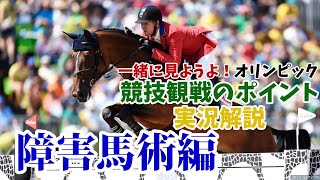 一緒に見ようよ！オリンピック
競技観戦のポイント
実況解説
障害馬術編